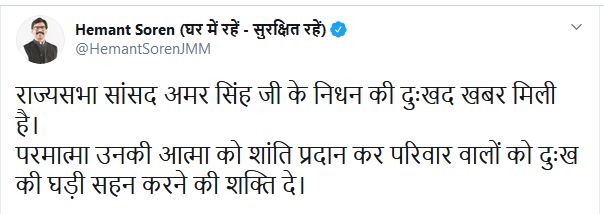 Hemant Soren (घर में रहें - सुरक्षित रहें)
@HemantSorenJMM

राज्यसभा सांसद अमर सिंह जी के निधन की दुःखद खबर मिली है।
परमात्मा उनकी आत्मा को शांति प्रदान कर परिवार वालों को दुःख की घड़ी सहन करने की शक्ति दे।